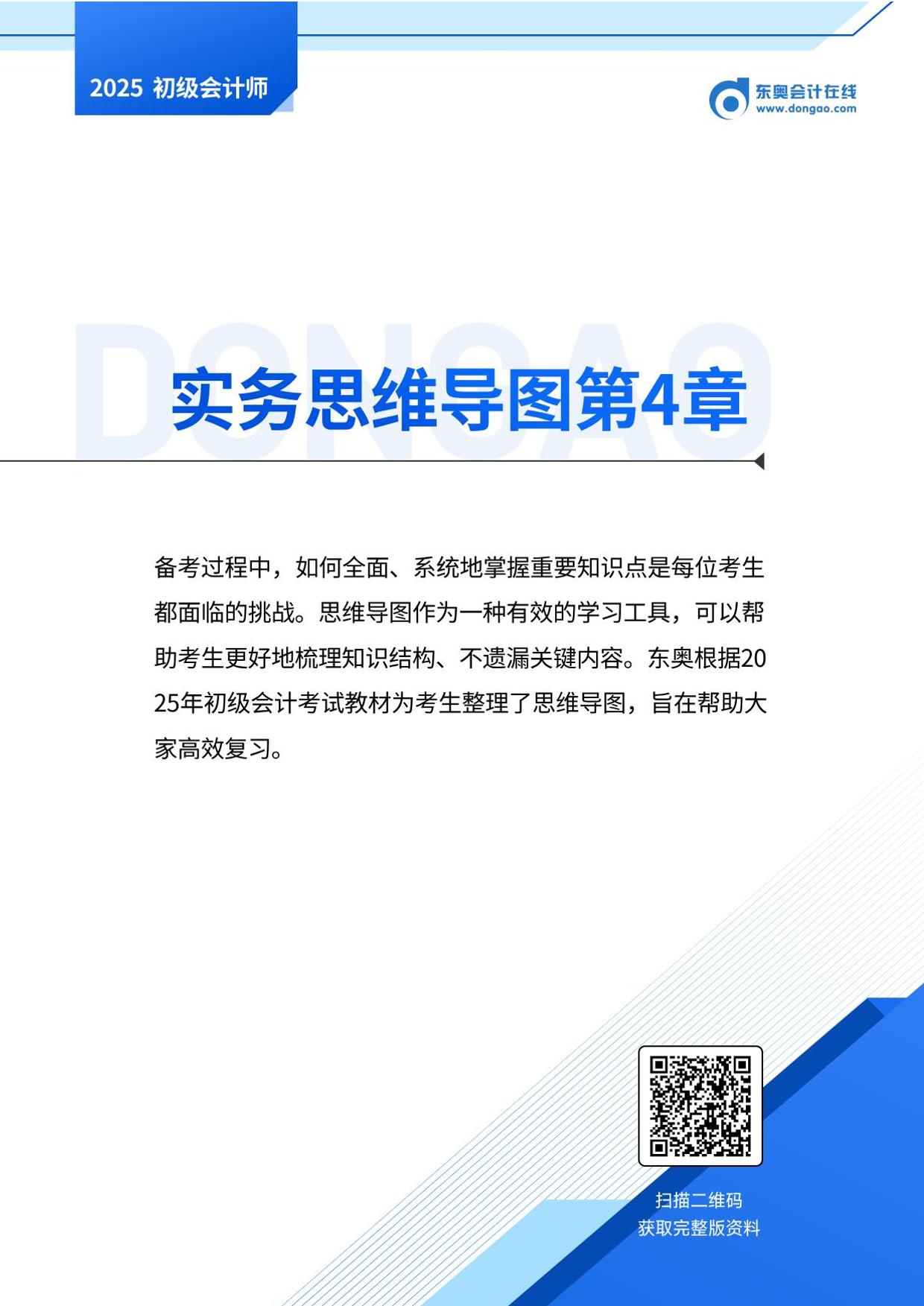 2025 初级会计师

东奥会计在线
www.dongao.com

实务思维导图第4章

备考过程中，如何全面、系统地掌握重要知识点是每位考生都面临的挑战。思维导图作为一种有效的学习工具，可以帮助考生更好地梳理知识结构、不遗漏关键内容。东奥根据2025年初级会计考试教材为考生整理了思维导图，旨在帮助大家高效复习。

扫描二维码
获取完整版资料

DONGAO